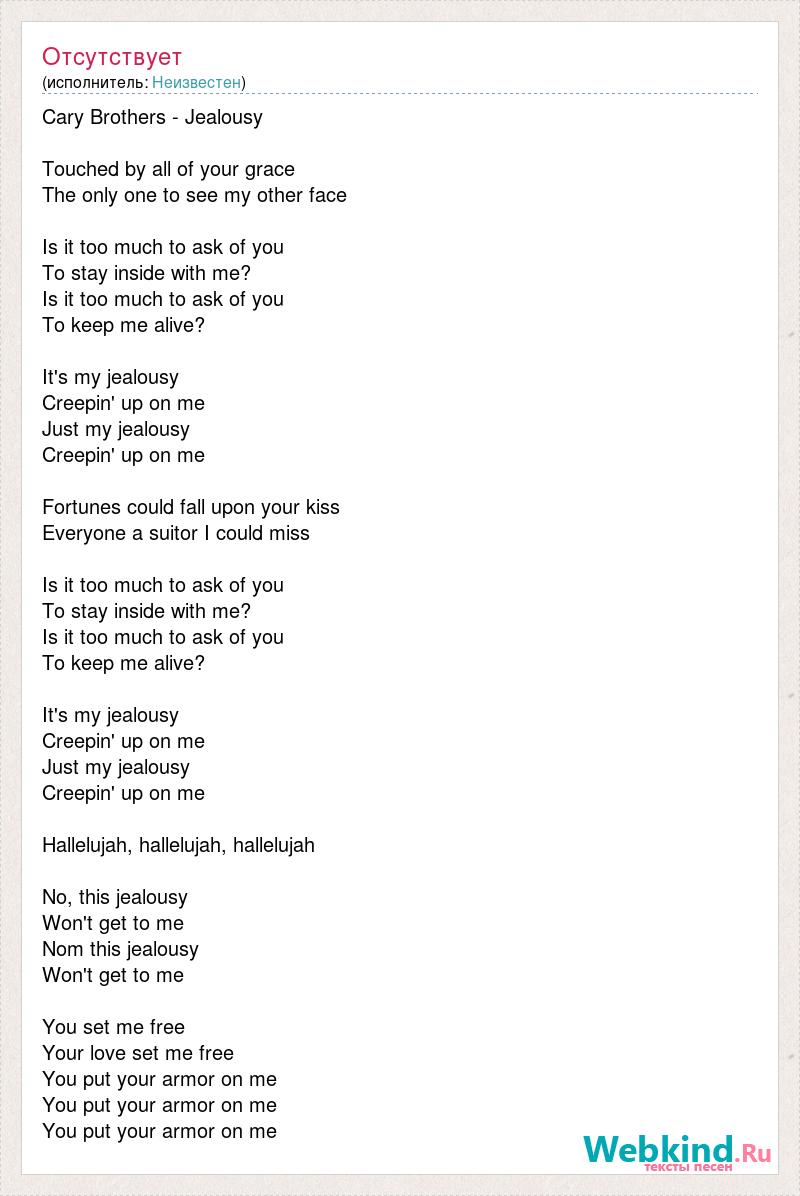 Отсутствует
(исполнитель: Неизвестен)

Cary Brothers - Jealousy

Touched by all of your grace
The only one to see my other face

Is it too much to ask of you
To stay inside with me?
Is it too much to ask of you
To keep me alive?

It's my jealousy
Creepin' up on me
Just my jealousy
Creepin' up on me

Fortunes could fall upon your kiss
Everyone a suitor I could miss

Is it too much to ask of you
To stay inside with me?
Is it too much to ask of you
To keep me alive?

It's my jealousy
Creepin' up on me
Just my jealousy
Creepin' up on me

Hallelujah, hallelujah, hallelujah

No, this jealousy
Won't get to me
Nom this jealousy
Won't get to me

You set me free
Your love set me free
You put your armor on me
You put your armor on me
You put your armor on me

Webkind.Ru
тексты песен